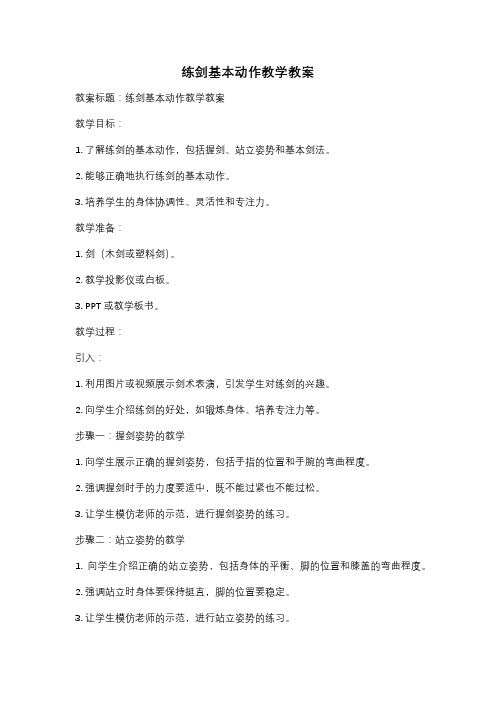 练剑基本动作教学教案

教案标题：练剑基本动作教学教案

教学目标：

1. 了解练剑的基本动作，包括握剑、站立姿势和基本剑法。

2. 能够正确地执行练剑的基本动作。

3. 培养学生的身体协调性、灵活性和专注力。

教学准备：

1. 剑（木剑或塑料剑）。

2. 教学投影仪或白板。

3. PPT 或教学板书。

教学过程：

引入：

1. 利用图片或视频展示剑术表演，引发学生对练剑的兴趣。

2. 向学生介绍练剑的好处，如锻炼身体、培养专注力等。

步骤一：握剑姿势的教学

1. 向学生展示正确的握剑姿势，包括手指的位置和手腕的弯曲程度。

2. 强调握剑时手的力度要适中，既不能过紧也不能过松。

3. 让学生模仿老师的示范，进行握剑姿势的练习。

步骤二：站立姿势的教学

1. 向学生介绍正确的站立姿势，包括身体的平衡、脚的位置和膝盖的弯曲程度。

2. 强调站立时身体要保持挺直，脚的位置要稳定。

3. 让学生模仿老师的示范，进行站立姿势的练习。